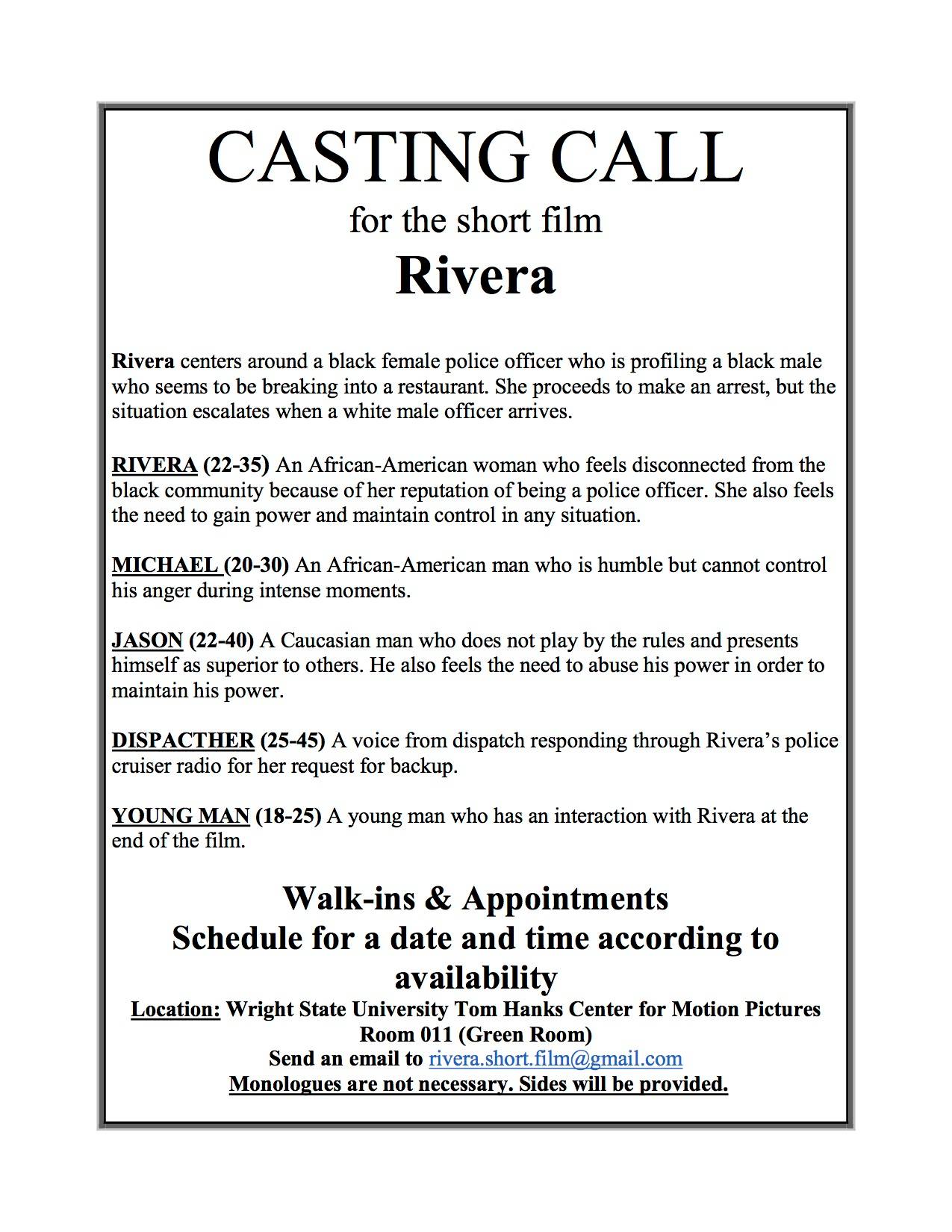 CASTING CALL

for the short film

Rivera

Rivera centers around a black female police officer who is profiling a black male who seems to be breaking into a restaurant. She proceeds to make an arrest, but the situation escalates when a white male officer arrives.

RIVERA (22-35) An African-American woman who feels disconnected from the black community because of her reputation of being a police officer. She also feels the need to gain power and maintain control in any situation.

MICHAEL (20-30) An African-American man who is humble but cannot control his anger during intense moments.

JASON (22-40) A Caucasian man who does not play by the rules and presents himself as superior to others. He also feels the need to abuse his power in order to maintain his power.

DISPACTHER (25-45) A voice from dispatch responding through Rivera's police cruiser radio for her request for backup.

YOUNG MAN (18-25) A young man who has an interaction with Rivera at the end of the film.

Walk-ins & Appointments
Schedule for a date and time according to availability

Location: Wright State University Tom Hanks Center for Motion Pictures
Room 011 (Green Room)
Send an email to rivera.short.film@gmail.com
Monologues are not necessary. Sides will be provided.